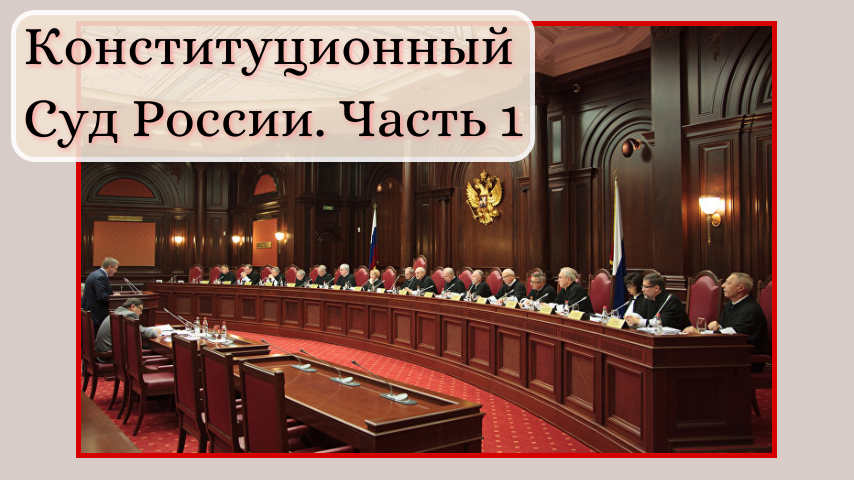 Конституционный Суд России. Часть 1